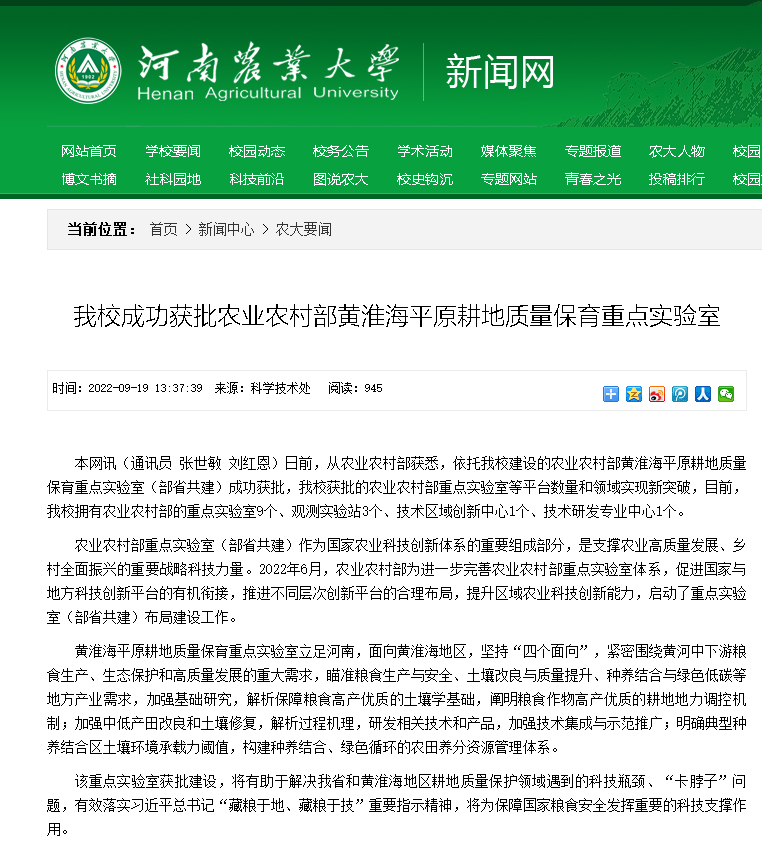 河南農業大學
Henan Agricultural University
新闻网

网站首页 学校要闻 校园动态 校务公告 学术活动 媒体聚焦 专题报道 农大人物 校园
博文书摘 社科园地 科技前沿 图说农大 校史钩沉 专题网站 青春之光 投稿排行 校园

当前位置： 首页 > 新闻中心 > 农大要闻

我校成功获批农业农村部黄淮海平原耕地质量保育重点实验室

时间：2022-09-19 13:37:39 来源：科学技术处 阅读：945

本网讯（通讯员 张世敏 刘红恩）日前，从农业农村部获悉，依托我校建设的农业农村部黄淮海平原耕地质量保育重点实验室（部省共建）成功获批，我校获批的农业农村部重点实验室等平台数量和领域实现新突破，目前，我校拥有农业农村部的重点实验室9个、观测实验站3个、技术区域创新中心1个、技术研发专业中心1个。

农业农村部重点实验室（部省共建）作为国家农业科技创新体系的重要组成部分，是支撑农业高质量发展、乡村全面振兴的重要战略科技力量。2022年6月，农业农村部为进一步完善农业农村部重点实验室体系，促进国家与地方科技创新平台的有机衔接，推进不同层次创新平台的合理布局，提升区域农业科技创新能力，启动了重点实验室（部省共建）布局建设工作。

黄淮海平原耕地质量保育重点实验室立足河南，面向黄淮海地区，坚持“四个面向”，紧密围绕黄河中下游粮食生产、生态保护和高质量发展的重大需求，瞄准粮食生产与安全、土壤改良与质量提升、种养结合与绿色低碳等地方产业需求，加强基础研究，解析保障粮食高产优质的土壤学基础，阐明粮食作物高产优质的耕地地力调控机制；加强中低产田改良和土壤修复，解析过程机理，研发相关技术和产品，加强技术集成与示范推广；明确典型种养结合区土壤环境承载力阈值，构建种养结合、绿色循环的农田养分资源管理体系。

该重点实验室获批建设，将有助于解决我省和黄淮海地区耕地质量保护领域遇到的科技瓶颈、“卡脖子”问题，有效落实习近平总书记“藏粮于地、藏粮于技”重要指示精神，将为保障国家粮食安全发挥重要的科技支撑作用。